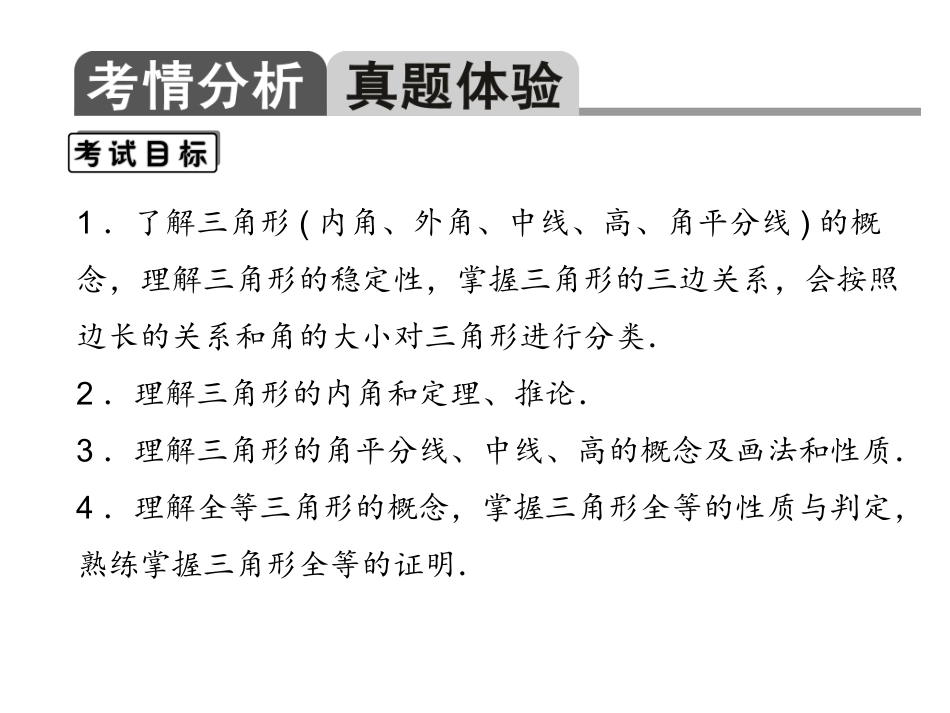 考情分析 真题体验

考试目标

1．了解三角形(内角、外角、中线、高、角平分线)的概念，理解三角形的稳定性，掌握三角形的三边关系，会按照边长的关系和角的大小对三角形进行分类．

2．理解三角形的内角和定理、推论．

3．理解三角形的角平分线、中线、高的概念及画法和性质．

4．理解全等三角形的概念，掌握三角形全等的性质与判定，熟练掌握三角形全等的证明．